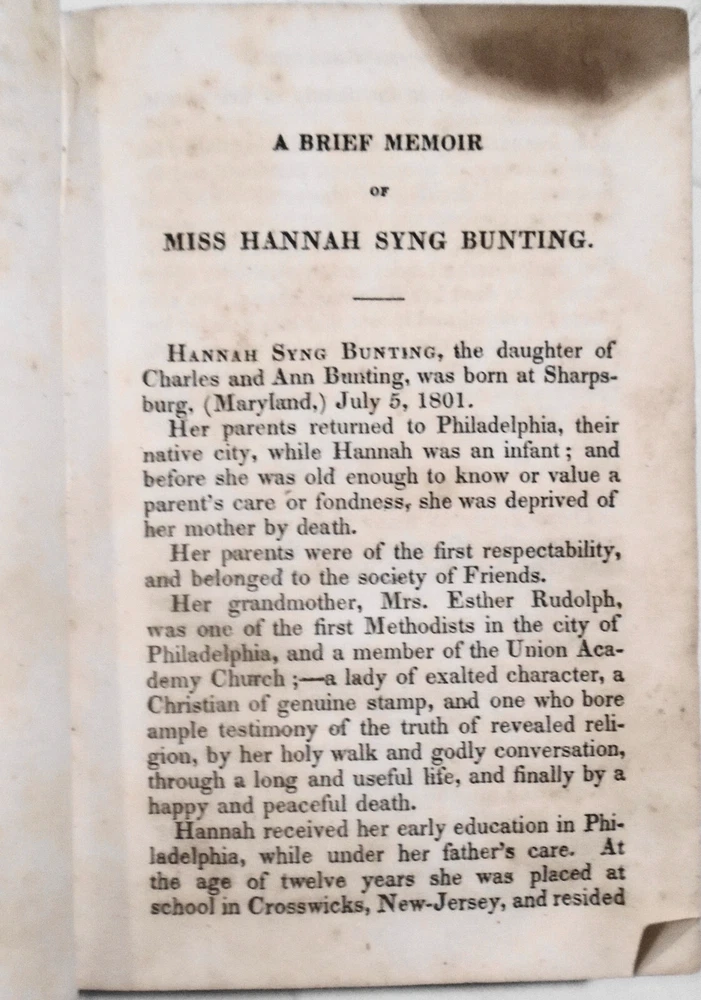 A BRIEF MEMOIR

OF

MISS HANNAH SYNG BUNTING.

HANNAH SYNG BUNTING, the daughter of Charles and Ann Bunting, was born at Sharpsburg, (Maryland,) July 5, 1801.

Her parents returned to Philadelphia, their native city, while Hannah was an infant; and before she was old enough to know or value a parent's care or fondness, she was deprived of her mother by death.

Her parents were of the first respectability, and belonged to the society of Friends.

Her grandmother, Mrs. Esther Rudolph, was one of the first Methodists in the city of Philadelphia, and a member of the Union Academy Church;—a lady of exalted character, a Christian of genuine stamp, and one who bore ample testimony of the truth of revealed religion, by her holy walk and godly conversation, through a long and useful life, and finally by a happy and peaceful death.

Hannah received her early education in Philadelphia, while under her father's care. At the age of twelve years she was placed at school in Crosswicks, New-Jersey, and resided